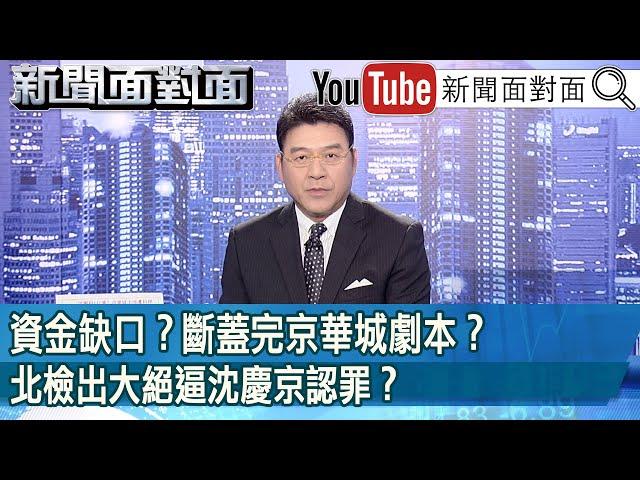 新聞面對面

YouTube 新聞面對面

資金缺口？斷蓋完京華城劇本？
北檢出大絕逼沈慶京認罪？